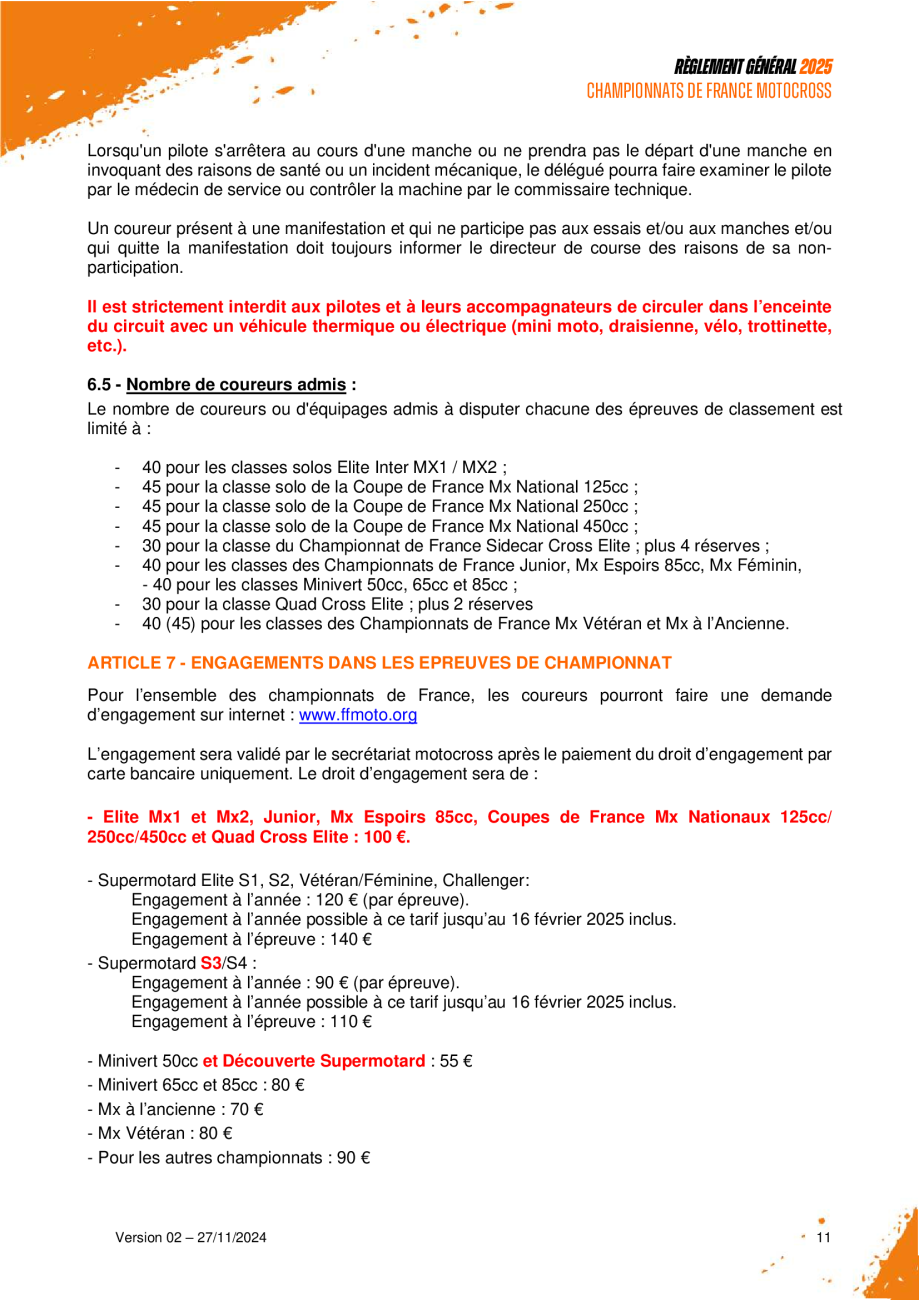 RÈGLEMENT GÉNÉRAL 2025
CHAMPIONNATS DE FRANCE MOTOCROSS

Lorsqu'un pilote s'arrêtera au cours d'une manche ou ne prendra pas le départ d'une manche en invoquant des raisons de santé ou un incident mécanique, le délégué pourra faire examiner le pilote par le médecin de service ou contrôler la machine par le commissaire technique.

Un coureur présent à une manifestation et qui ne participe pas aux essais et/ou aux manches et/ou qui quitte la manifestation doit toujours informer le directeur de course des raisons de sa non-participation.

Il est strictement interdit aux pilotes et à leurs accompagnateurs de circuler dans l'enceinte du circuit avec un véhicule thermique ou électrique (mini moto, draisienne, vélo, trottinette, etc.).

6.5 - Nombre de coureurs admis :
Le nombre de coureurs ou d'équipages admis à disputer chacune des épreuves de classement est limité à :

- 40 pour les classes solos Elite Inter MX1 / MX2 ;
- 45 pour la classe solo de la Coupe de France Mx National 125cc ;
- 45 pour la classe solo de la Coupe de France Mx National 250cc ;
- 45 pour la classe solo de la Coupe de France Mx National 450cc ;
- 30 pour la classe du Championnat de France Sidecar Cross Elite ; plus 4 réserves ;
- 40 pour les classes des Championnats de France Junior, Mx Espoirs 85cc, Mx Féminin,
- 40 pour les classes Minivert 50cc, 65cc et 85cc ;
- 30 pour la classe Quad Cross Elite ; plus 2 réserves
- 40 (45) pour les classes des Championnats de France Mx Vétéran et Mx à l'Ancienne.

ARTICLE 7 - ENGAGEMENTS DANS LES EPREUVES DE CHAMPIONNAT

Pour l'ensemble des championnats de France, les coureurs pourront faire une demande d'engagement sur internet : www.ffmoto.org

L'engagement sera validé par le secrétariat motocross après le paiement du droit d'engagement par carte bancaire uniquement. Le droit d'engagement sera de :

- Elite Mx1 et Mx2, Junior, Mx Espoirs 85cc, Coupes de France Mx Nationaux 125cc/ 250cc/450cc et Quad Cross Elite : 100 €.

- Supermotard Elite S1, S2, Vétéran/Féminine, Challenger:
Engagement à l'année : 120 € (par épreuve).
Engagement à l'année possible à ce tarif jusqu'au 16 février 2025 inclus.
Engagement à l'épreuve : 140 €
- Supermotard S3/S4 :
Engagement à l'année : 90 € (par épreuve).
Engagement à l'année possible à ce tarif jusqu'au 16 février 2025 inclus.
Engagement à l'épreuve : 110 €

- Minivert 50cc et Découverte Supermotard : 55 €
- Minivert 65cc et 85cc : 80 €
- Mx à l'ancienne : 70 €
- Mx Vétéran : 80 €
- Pour les autres championnats : 90 €

Version 02 – 27/11/2024

11